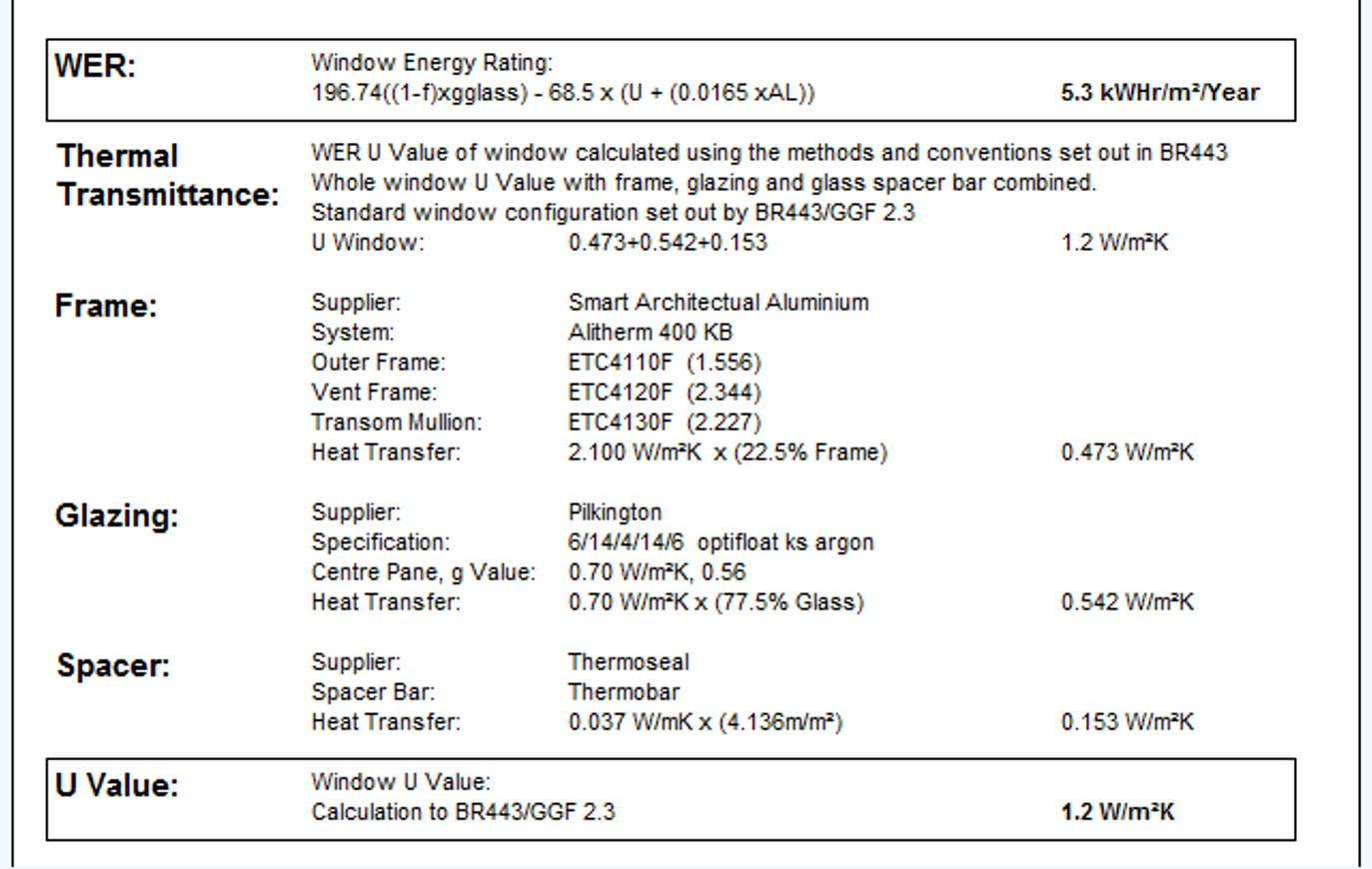 WER:

Window Energy Rating:
196.74((1-f)xgglass) - 68.5 x (U + (0.0165 xAL)) 5.3 kWHr/m²/Year

Thermal Transmittance:

WER U Value of window calculated using the methods and conventions set out in BR443
Whole window U Value with frame, glazing and glass spacer bar combined.
Standard window configuration set out by BR443/GGF 2.3
U Window: 0.473+0.542+0.153 1.2 W/m²K

Frame:

Supplier: Smart Architectual Aluminium
System: Alitherm 400 KB
Outer Frame: ETC4110F (1.556)
Vent Frame: ETC4120F (2.344)
Transom Mullion: ETC4130F (2.227)
Heat Transfer: 2.100 W/m²K x (22.5% Frame) 0.473 W/m²K

Glazing:

Supplier: Pilkington
Specification: 6/14/4/14/6 optifloat ks argon
Centre Pane, g Value: 0.70 W/m²K, 0.56
Heat Transfer: 0.70 W/m²K x (77.5% Glass) 0.542 W/m²K

Spacer:

Supplier: Thermoseal
Spacer Bar: Thermobar
Heat Transfer: 0.037 W/mK x (4.136m/m²) 0.153 W/m²K

U Value:

Window U Value:
Calculation to BR443/GGF 2.3 1.2 W/m²K